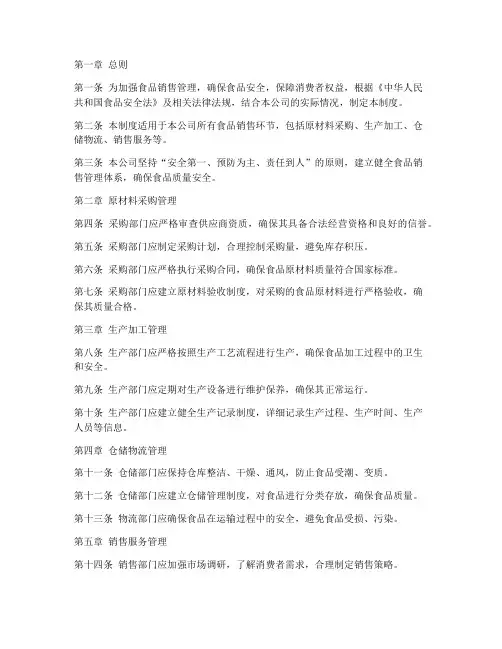 第一章 总则

第一条 为加强食品销售管理，确保食品安全，保障消费者权益，根据《中华人民共和国食品安全法》及相关法律法规，结合本公司的实际情况，制定本制度。

第二条 本制度适用于本公司所有食品销售环节，包括原材料采购、生产加工、仓储物流、销售服务等。

第三条 本公司坚持“安全第一、预防为主、责任到人”的原则，建立健全食品销售管理体系，确保食品质量安全。

第二章 原材料采购管理

第四条 采购部门应严格审查供应商资质，确保其具备合法经营资格和良好的信誉。

第五条 采购部门应制定采购计划，合理控制采购量，避免库存积压。

第六条 采购部门应严格执行采购合同，确保食品原材料质量符合国家标准。

第七条 采购部门应建立原材料验收制度，对采购的食品原材料进行严格验收，确保其质量合格。

第三章 生产加工管理

第八条 生产部门应严格按照生产工艺流程进行生产，确保食品加工过程中的卫生和安全。

第九条 生产部门应定期对生产设备进行维护保养，确保其正常运行。

第十条 生产部门应建立健全生产记录制度，详细记录生产过程、生产时间、生产人员等信息。

第四章 仓储物流管理

第十一条 仓储部门应保持仓库整洁、干燥、通风，防止食品受潮、变质。

第十二条 仓储部门应建立仓储管理制度，对食品进行分类存放，确保食品质量。

第十三条 物流部门应确保食品在运输过程中的安全，避免食品受损、污染。

第五章 销售服务管理

第十四条 销售部门应加强市场调研，了解消费者需求，合理制定销售策略。